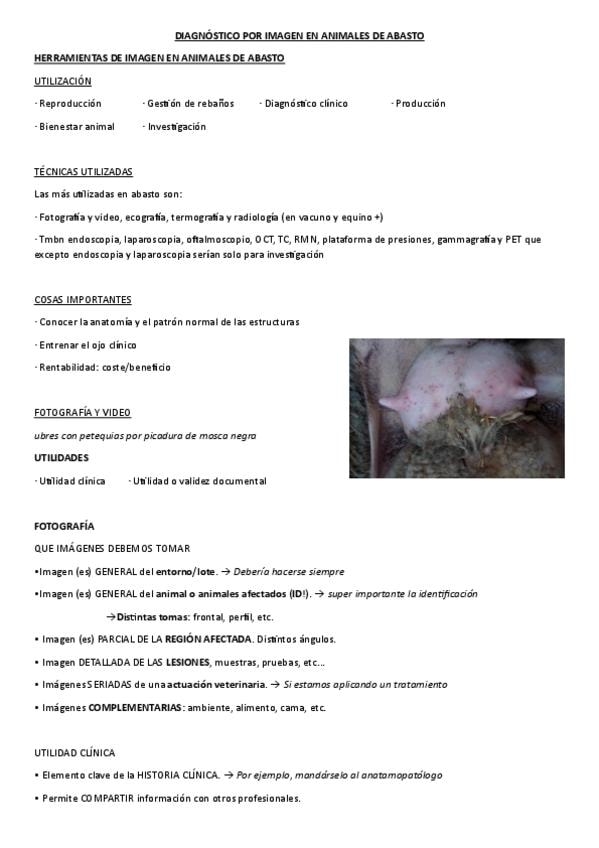 DIAGNÓSTICO POR IMAGEN EN ANIMALES DE ABASTO

HERRAMIENTAS DE IMAGEN EN ANIMALES DE ABASTO

UTILIZACIÓN

· Reproducción · Gestión de rebaños · Diagnóstico clínico · Producción

· Bienestar animal · Investigación

TÉCNICAS UTILIZADAS

Las más utilizadas en abasto son:

· Fotografía y video, ecografía, termografía y radiología (en vacuno y equino +)

· Tmbn endoscopia, laparoscopia, oftalmoscopio, OCT, TC, RMN, plataforma de presiones, gammagrafía y PET que excepto endoscopia y laparoscopia serían solo para investigación

COSAS IMPORTANTES

· Conocer la anatomía y el patrón normal de las estructuras

· Entrenar el ojo clínico

· Rentabilidad: coste/beneficio

FOTOGRAFÍA Y VIDEO

ubres con petequias por picadura de mosca negra

UTILIDADES

· Utilidad clínica · Utilidad o validez documental

FOTOGRAFÍA

QUE IMÁGENES DEBEMOS TOMAR

•Imagen (es) GENERAL del entorno/lote. → Debería hacerse siempre

•Imagen (es) GENERAL del animal o animales afectados (ID!). → super importante la identificación

→Distintas tomas: frontal, perfil, etc.

• Imagen (es) PARCIAL DE LA REGIÓN AFECTADA. Distintos ángulos.

• Imagen DETALLADA DE LAS LESIONES, muestras, pruebas, etc...

• Imágenes SERIADAS de una actuación veterinaria. → Si estamos aplicando un tratamiento

• Imágenes COMPLEMENTARIAS: ambiente, alimento, cama, etc.

UTILIDAD CLÍNICA

• Elemento clave de la HISTORIA CLÍNICA. → Por ejemplo, mandárselo al anatomopatólogo

• Permite COMPARTIR información con otros profesionales.